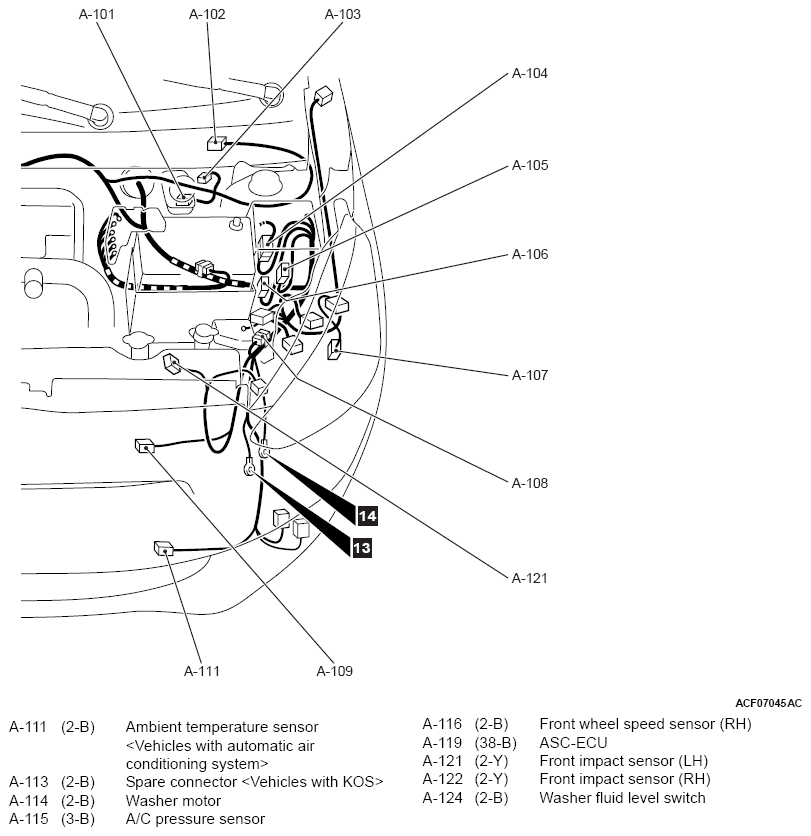 A-101 A-102 A-103

A-104

A-105

A-106

A-107

A-108

14

13

A-121

A-111 A-109

ACF07045AC

A-111 (2-B) Ambient temperature sensor <Vehicles with automatic air conditioning system>
A-113 (2-B) Spare connector <Vehicles with KOS>
A-114 (2-B) Washer motor
A-115 (3-B) A/C pressure sensor

A-116 (2-B) Front wheel speed sensor (RH)
A-119 (38-B) ASC-ECU
A-121 (2-Y) Front impact sensor (LH)
A-122 (2-Y) Front impact sensor (RH)
A-124 (2-B) Washer fluid level switch